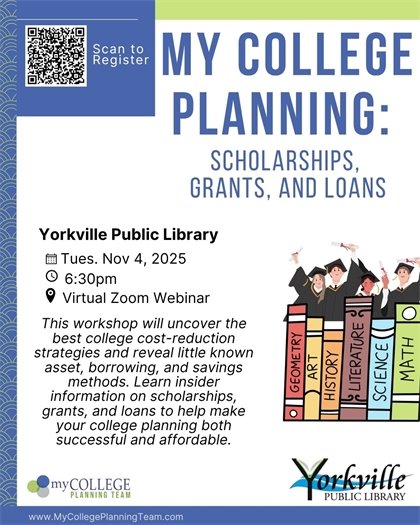 Scan to Register

MY COLLEGE PLANNING:

SCHOLARSHIPS, GRANTS, AND LOANS

Yorkville Public Library

Tues. Nov 4, 2025

6:30pm

Virtual Zoom Webinar

This workshop will uncover the best college cost-reduction strategies and reveal little known asset, borrowing, and savings methods. Learn insider information on scholarships, grants, and loans to help make your college planning both successful and affordable.

GEOMETRY ART HISTORY LITERATURE SCIENCE MATH

myCOLLEGE PLANNING TEAM

Yorkville PUBLIC LIBRARY

www.MyCollegePlanningTeam.com